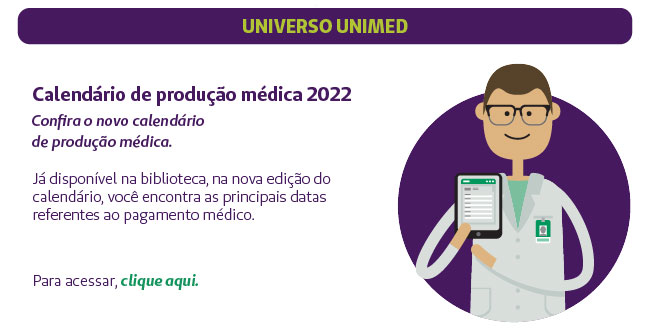 UNIVERSO UNIMED

Calendário de produção médica 2022

Confira o novo calendário de produção médica.

Já disponível na biblioteca, na nova edição do calendário, você encontra as principais datas referentes ao pagamento médico.

Para acessar, clique aqui.